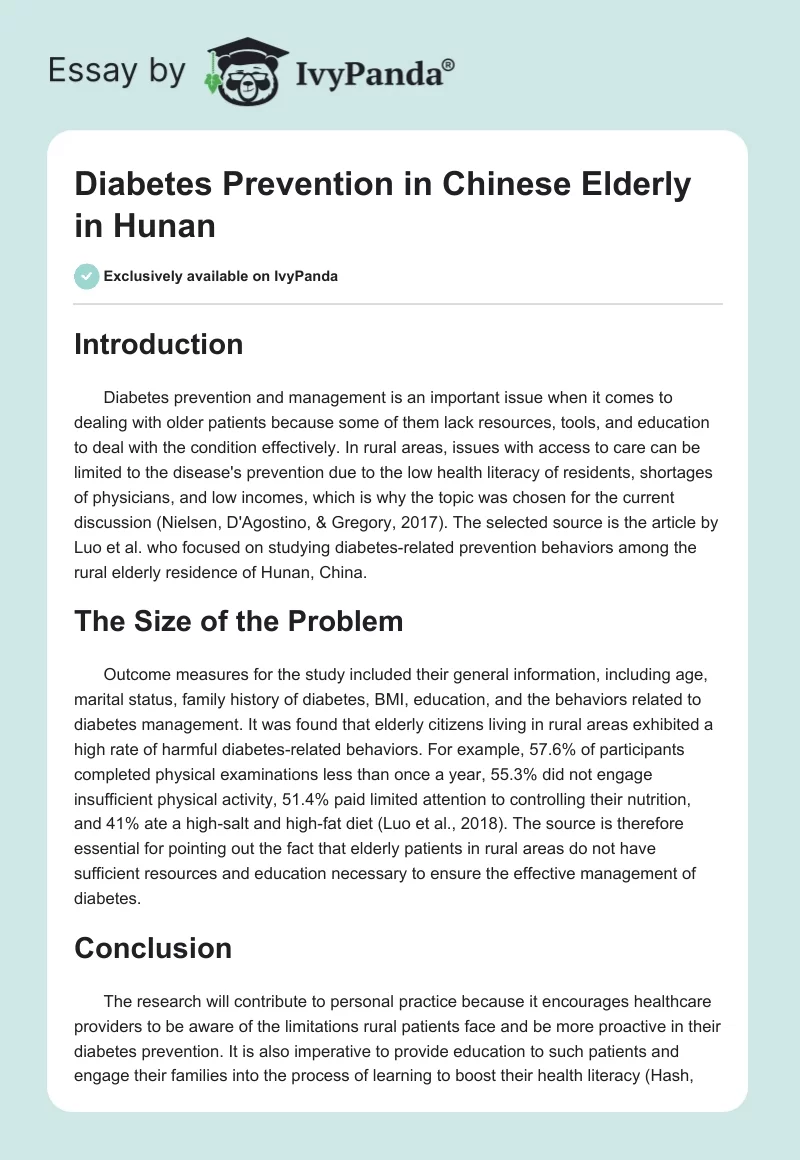 Essay by IvyPanda®

Diabetes Prevention in Chinese Elderly in Hunan

Exclusively available on IvyPanda

Introduction

Diabetes prevention and management is an important issue when it comes to dealing with older patients because some of them lack resources, tools, and education to deal with the condition effectively. In rural areas, issues with access to care can be limited to the disease's prevention due to the low health literacy of residents, shortages of physicians, and low incomes, which is why the topic was chosen for the current discussion (Nielsen, D'Agostino, & Gregory, 2017). The selected source is the article by Luo et al. who focused on studying diabetes-related prevention behaviors among the rural elderly residence of Hunan, China.

The Size of the Problem

Outcome measures for the study included their general information, including age, marital status, family history of diabetes, BMI, education, and the behaviors related to diabetes management. It was found that elderly citizens living in rural areas exhibited a high rate of harmful diabetes-related behaviors. For example, 57.6% of participants completed physical examinations less than once a year, 55.3% did not engage insufficient physical activity, 51.4% paid limited attention to controlling their nutrition, and 41% ate a high-salt and high-fat diet (Luo et al., 2018). The source is therefore essential for pointing out the fact that elderly patients in rural areas do not have sufficient resources and education necessary to ensure the effective management of diabetes.

Conclusion

The research will contribute to personal practice because it encourages healthcare providers to be aware of the limitations rural patients face and be more proactive in their diabetes prevention. It is also imperative to provide education to such patients and engage their families into the process of learning to boost their health literacy (Hash,